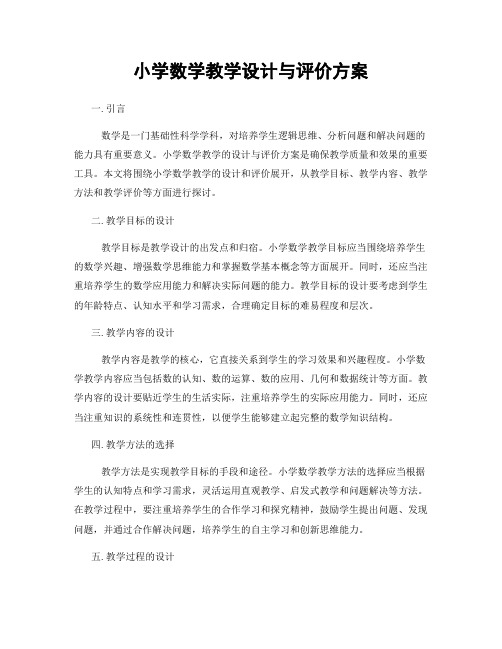 小学数学教学设计与评价方案

一. 引言

数学是一门基础性科学学科，对培养学生逻辑思维、分析问题和解决问题的能力具有重要意义。小学数学教学的设计与评价方案是确保教学质量和效果的重要工具。本文将围绕小学数学教学的设计和评价展开，从教学目标、教学内容、教学方法和教学评价等方面进行探讨。

二. 教学目标的设计

教学目标是教学设计的出发点和归宿。小学数学教学目标应当围绕培养学生的数学兴趣、增强数学思维能力和掌握数学基本概念等方面展开。同时，还应当注重培养学生的数学应用能力和解决实际问题的能力。教学目标的设计要考虑到学生的年龄特点、认知水平和学习需求，合理确定目标的难易程度和层次。

三. 教学内容的设计

教学内容是教学的核心，它直接关系到学生的学习效果和兴趣程度。小学数学教学内容应当包括数的认知、数的运算、数的应用、几何和数据统计等方面。教学内容的设计要贴近学生的生活实际，注重培养学生的实际应用能力。同时，还应当注重知识的系统性和连贯性，以便学生能够建立起完整的数学知识结构。

四. 教学方法的选择

教学方法是实现教学目标的手段和途径。小学数学教学方法的选择应当根据学生的认知特点和学习需求，灵活运用直观教学、启发式教学和问题解决等方法。在教学过程中，要注重培养学生的合作学习和探究精神，鼓励学生提出问题、发现问题，并通过合作解决问题，培养学生的自主学习和创新思维能力。

五. 教学过程的设计